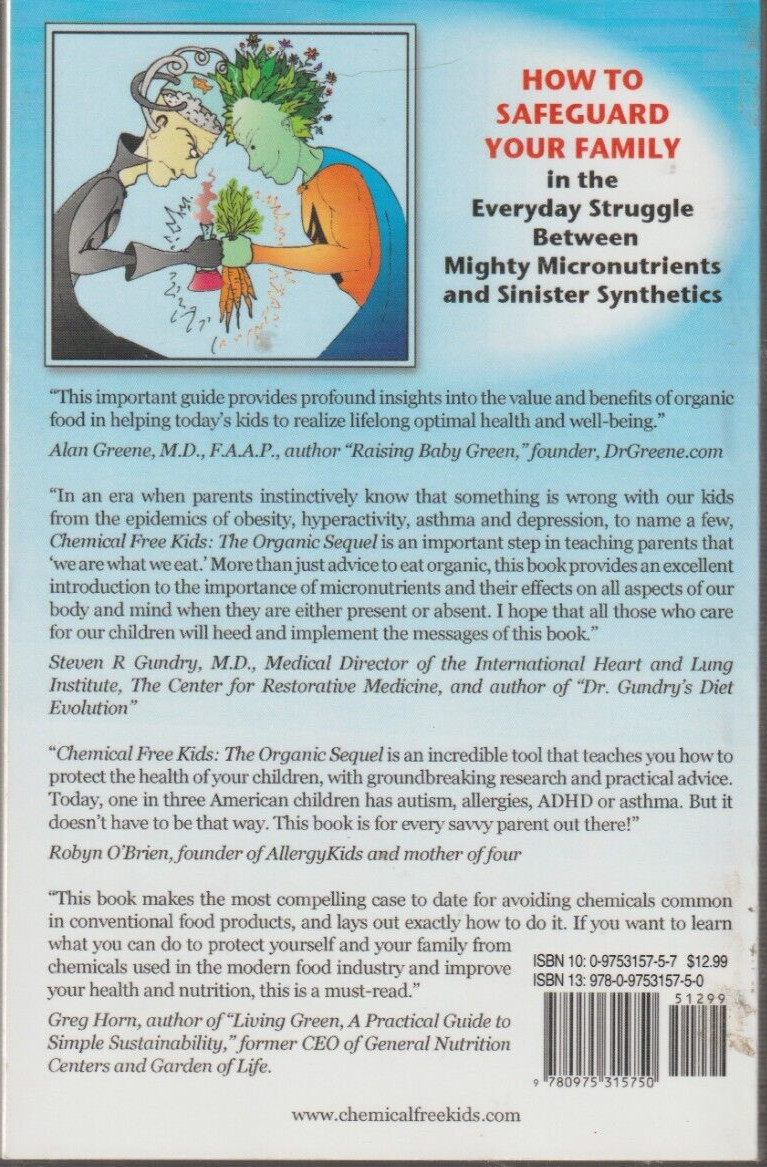 HOW TO SAFEGUARD YOUR FAMILY in the Everyday Struggle Between Mighty Micronutrients and Sinister Synthetics

"This important guide provides profound insights into the value and benefits of organic food in helping today's kids to realize lifelong optimal health and well-being."

Alan Greene, M.D., F.A.A.P., author "Raising Baby Green," founder, DrGreene.com

"In an era when parents instinctively know that something is wrong with our kids from the epidemics of obesity, hyperactivity, asthma and depression, to name a few, Chemical Free Kids: The Organic Sequel is an important step in teaching parents that 'we are what we eat.' More than just advice to eat organic, this book provides an excellent introduction to the importance of micronutrients and their effects on all aspects of our body and mind when they are either present or absent. I hope that all those who care for our children will heed and implement the messages of this book."

Steven R Gundry, M.D., Medical Director of the International Heart and Lung Institute, The Center for Restorative Medicine, and author of "Dr. Gundry's Diet Evolution"

"Chemical Free Kids: The Organic Sequel is an incredible tool that teaches you how to protect the health of your children, with groundbreaking research and practical advice. Today, one in three American children has autism, allergies, ADHD or asthma. But it doesn't have to be that way. This book is for every savvy parent out there!"

Robyn O'Brien, founder of AllergyKids and mother of four

"This book makes the most compelling case to date for avoiding chemicals common in conventional food products, and lays out exactly how to do it. If you want to learn what you can do to protect yourself and your family from chemicals used in the modern food industry and improve your health and nutrition, this is a must-read."

Greg Horn, author of "Living Green, A Practical Guide to Simple Sustainability," former CEO of General Nutrition Centers and Garden of Life.

ISBN 10: 0-9753157-5-7 $12.99
ISBN 13: 978-0-9753157-5-0

51299

9 780975 315750

www.chemicalfreekids.com